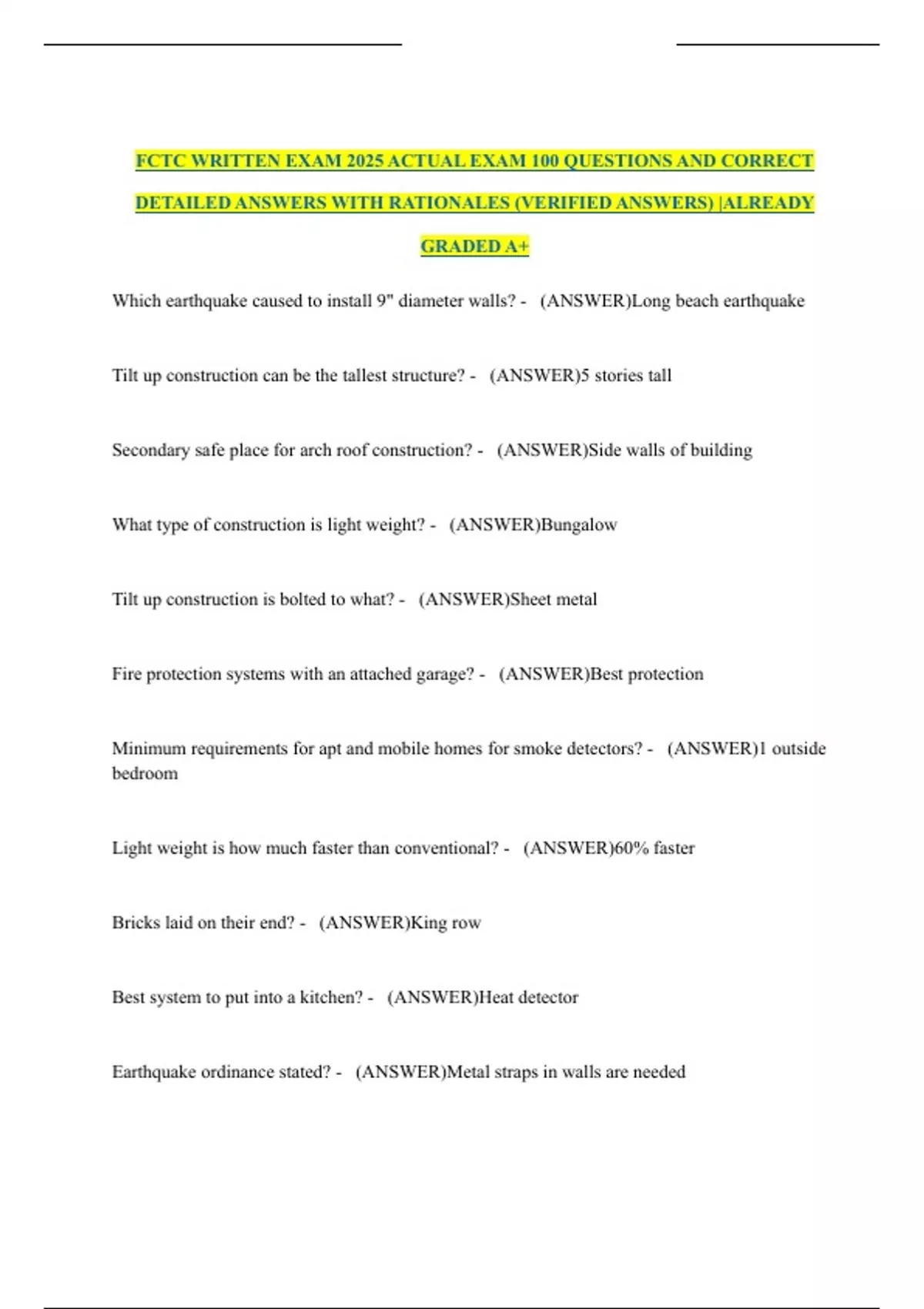 FCTC WRITTEN EXAM 2025 ACTUAL EXAM 100 QUESTIONS AND CORRECT DETAILED ANSWERS WITH RATIONALES (VERIFIED ANSWERS) |ALREADY GRADED A+

Which earthquake caused to install 9" diameter walls? - (ANSWER)Long beach earthquake

Tilt up construction can be the tallest structure? - (ANSWER)5 stories tall

Secondary safe place for arch roof construction? - (ANSWER)Side walls of building

What type of construction is light weight? - (ANSWER)Bungalow

Tilt up construction is bolted to what? - (ANSWER)Sheet metal

Fire protection systems with an attached garage? - (ANSWER)Best protection

Minimum requirements for apt and mobile homes for smoke detectors? - (ANSWER)1 outside bedroom

Light weight is how much faster than conventional? - (ANSWER)60% faster

Bricks laid on their end? - (ANSWER)King row

Best system to put into a kitchen? - (ANSWER)Heat detector

Earthquake ordinance stated? - (ANSWER)Metal straps in walls are needed